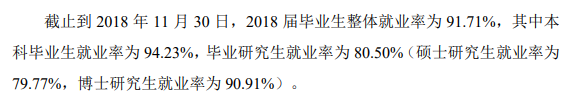 截止到 2018 年 11 月 30 日，2018 届毕业生整体就业率为 91.71%，其中本科毕业生就业率为 94.23%，毕业研究生就业率为 80.50%（硕士研究生就业率为 79.77%，博士研究生就业率为 90.91%）。